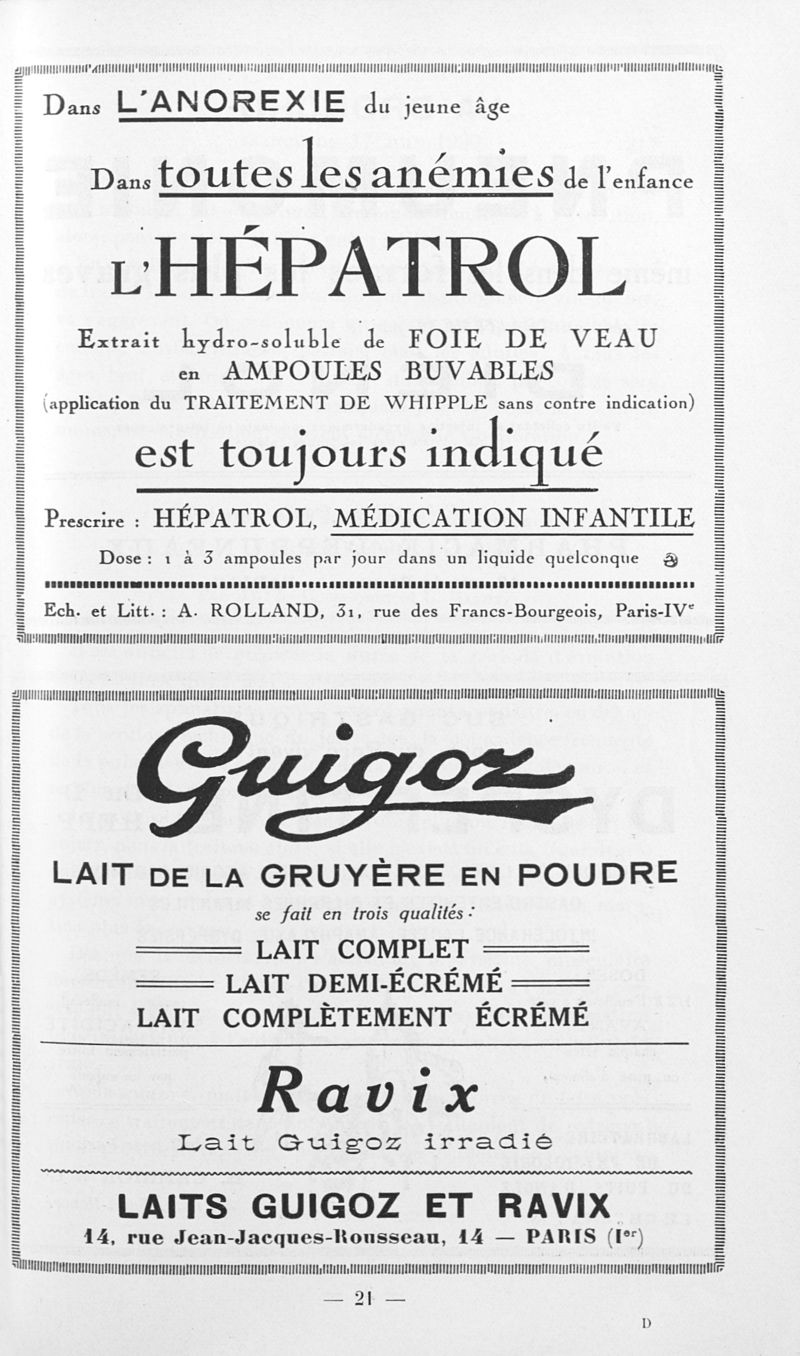 Dans L'ANOREXIE du jeune âge

Dans toutes les anémies de l'enfance

L'HÉPATROL

Extrait hydro-soluble de FOIE DE VEAU en AMPOULES BUVABLES (application du TRAITEMENT DE WHIPPLE sans contre indication)

est toujours indiqué

Prescrire : HÉPATROL, MÉDICATION INFANTILE

Dose : 1 à 3 ampoules par jour dans un liquide quelconque

Ech. et Litt. : A. ROLLAND, 31, rue des Francs-Bourgeois, Paris-IVe

Guigoz

LAIT DE LA GRUYÈRE EN POUDRE

se fait en trois qualités :

LAIT COMPLET

LAIT DEMI-ÉCRÉMÉ

LAIT COMPLÈTEMENT ÉCRÉMÉ

Ravix

Lait Guigoz irradié

LAITS GUIGOZ ET RAVIX

14, rue Jean-Jacques-Rousseau, 14 — PARIS (Ier)

— 21 —

D